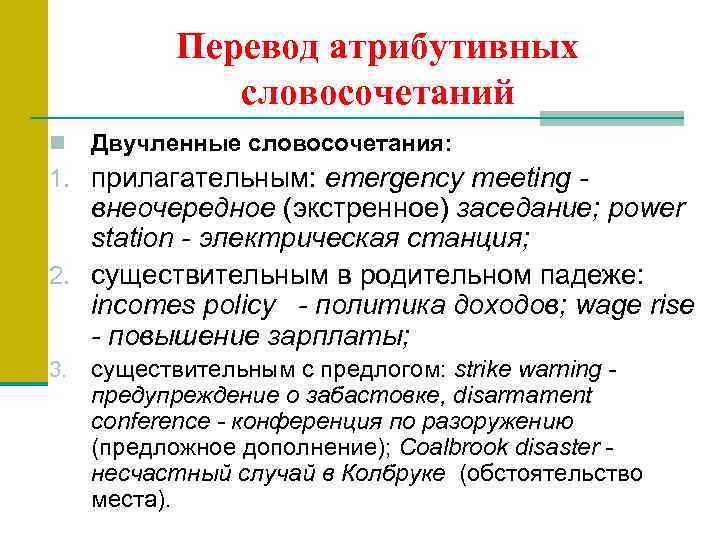 Перевод атрибутивных словосочетаний

Двучленные словосочетания:

1. прилагательным: emergency meeting - внеочередное (экстренное) заседание; power station - электрическая станция;
2. существительным в родительном падеже: incomes policy - политика доходов; wage rise - повышение зарплаты;
3. существительным с предлогом: strike warning - предупреждение о забастовке, disarmament conference - конференция по разоружению (предложное дополнение); Coalbrook disaster - несчастный случай в Колбруке (обстоятельство места).